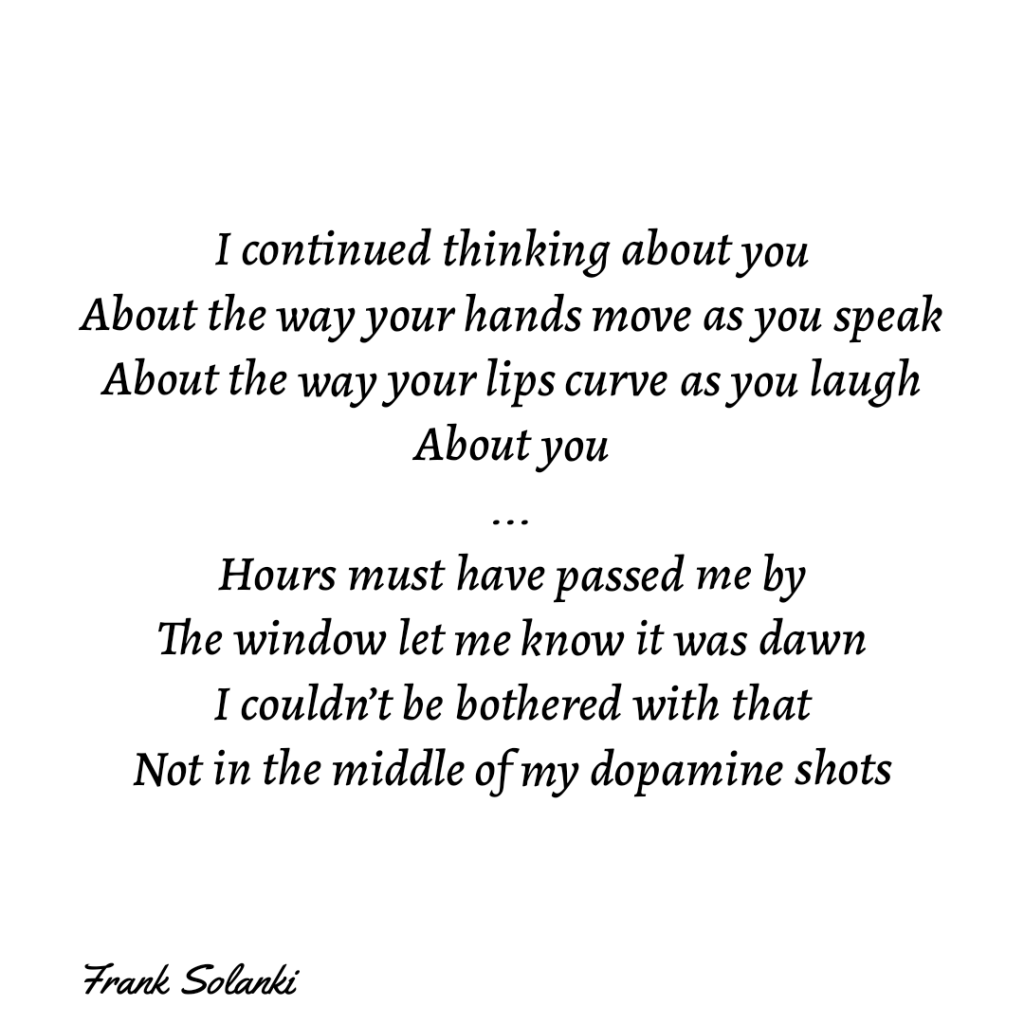 I continued thinking about you
About the way your hands move as you speak
About the way your lips curve as you laugh
About you
...
Hours must have passed me by
The window let me know it was dawn
I couldn't be bothered with that
Not in the middle of my dopamine shots

Frank Solanki